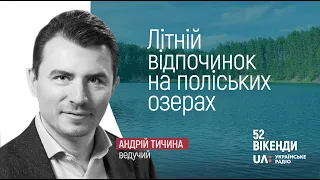 Літній відпочинок на поліських озерах

АНДРІЙ ТИЧИНА
ведучий

52 ВІКЕНДИ

UA: УКРАЇНСЬКЕ РАДІО